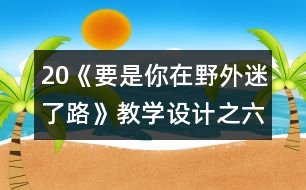 20《要是你在野外迷了路》教学设计之六